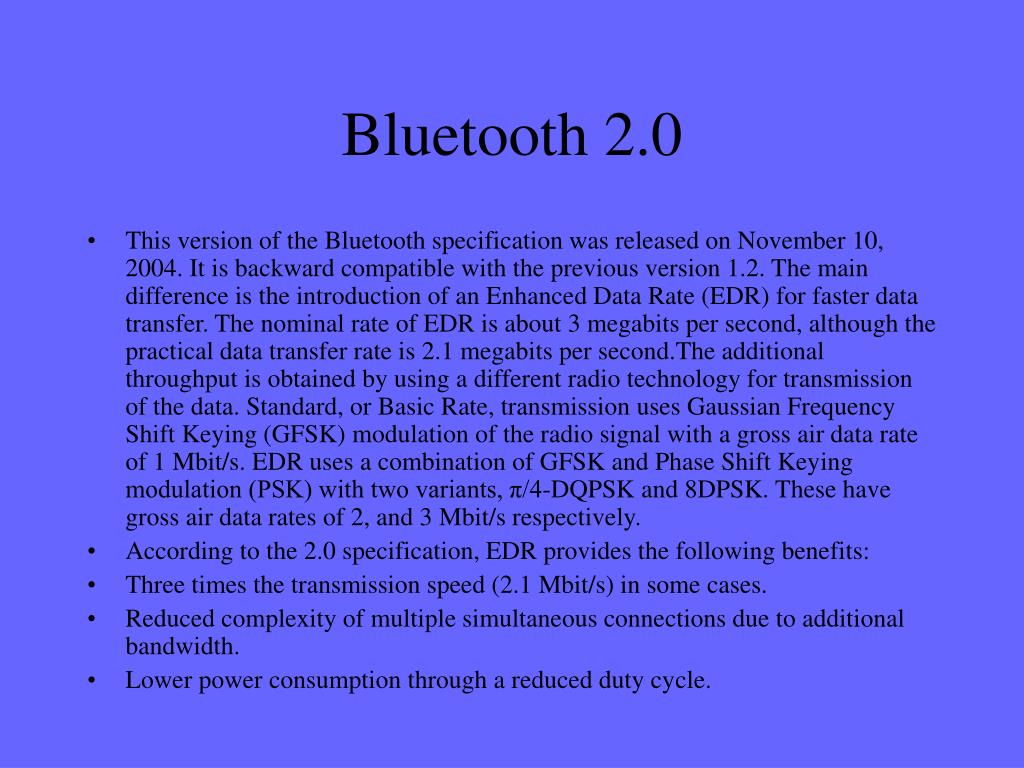 Bluetooth 2.0

• This version of the Bluetooth specification was released on November 10, 2004. It is backward compatible with the previous version 1.2. The main difference is the introduction of an Enhanced Data Rate (EDR) for faster data transfer. The nominal rate of EDR is about 3 megabits per second, although the practical data transfer rate is 2.1 megabits per second.The additional throughput is obtained by using a different radio technology for transmission of the data. Standard, or Basic Rate, transmission uses Gaussian Frequency Shift Keying (GFSK) modulation of the radio signal with a gross air data rate of 1 Mbit/s. EDR uses a combination of GFSK and Phase Shift Keying modulation (PSK) with two variants, π/4-DQPSK and 8DPSK. These have gross air data rates of 2, and 3 Mbit/s respectively.
• According to the 2.0 specification, EDR provides the following benefits:
• Three times the transmission speed (2.1 Mbit/s) in some cases.
• Reduced complexity of multiple simultaneous connections due to additional bandwidth.
• Lower power consumption through a reduced duty cycle.